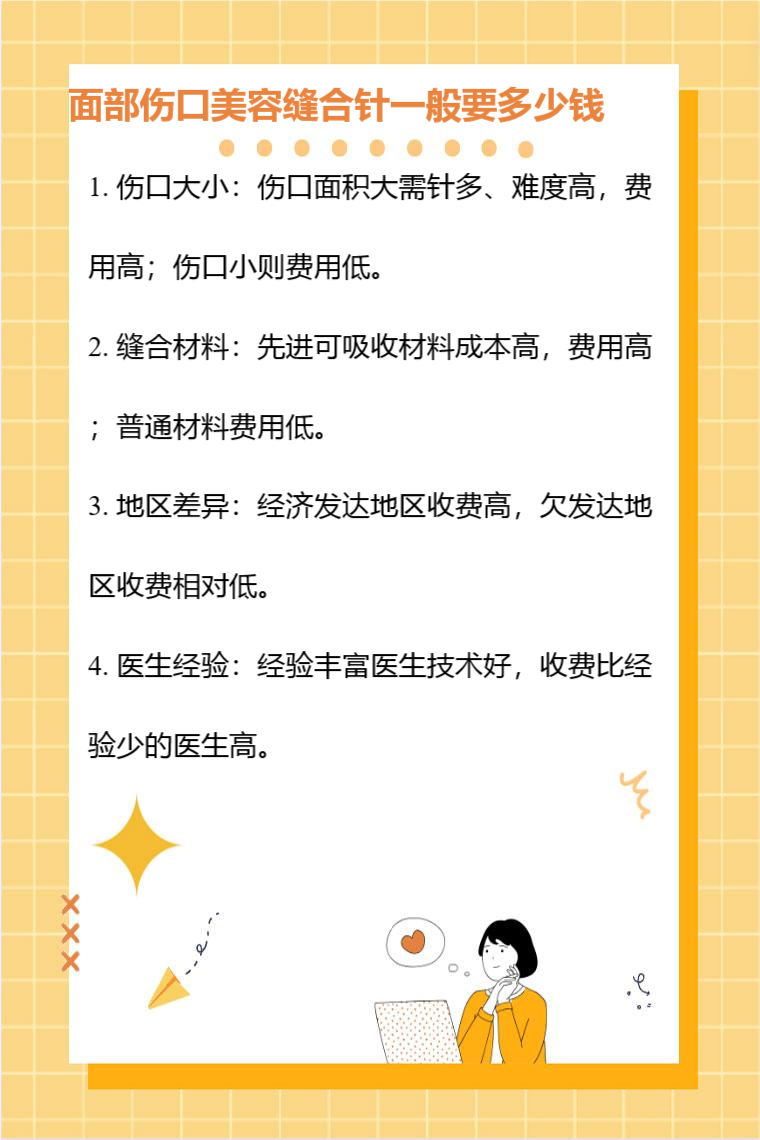 面部伤口美容缝合针一般要多少钱

1.伤口大小：伤口面积大需针多、难度高，费用高；伤口小则费用低。

2.缝合材料：先进可吸收材料成本高，费用高；普通材料费用低。

3.地区差异：经济发达地区收费高，欠发达地区收费相对低。

4.医生经验：经验丰富医生技术好，收费比经验少的医生高。